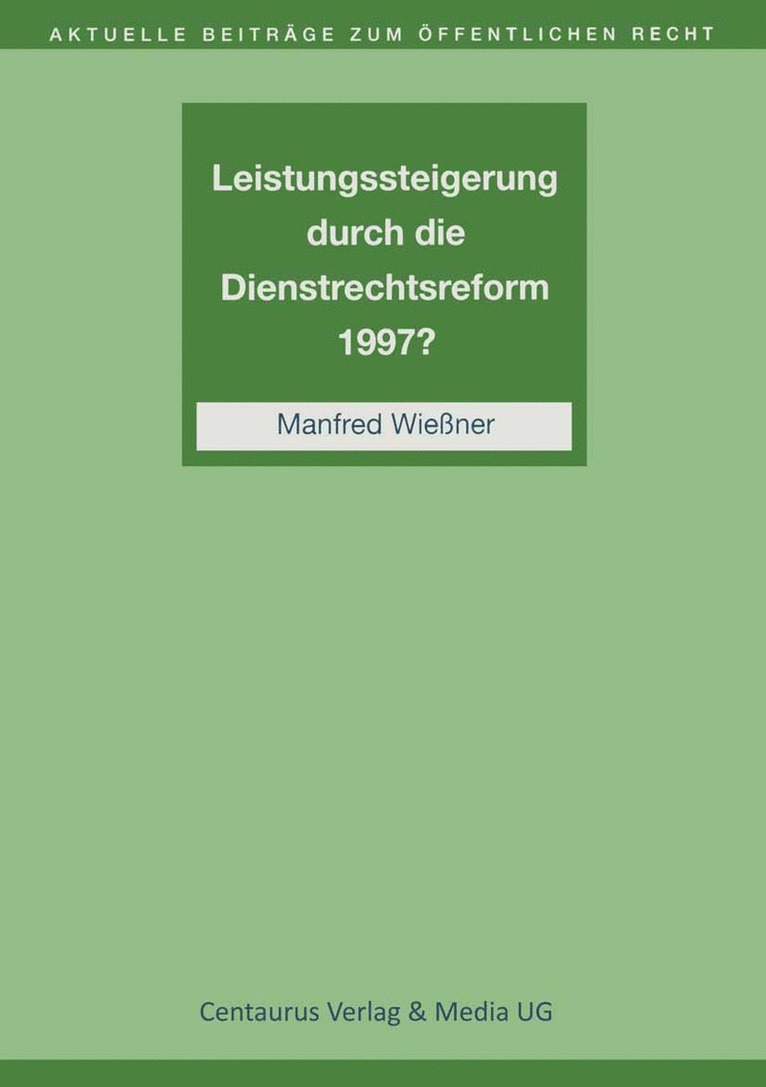 AKTUELLE BEITRÄGE ZUM ÖFFENTLICHEN RECHT

Leistungssteigerung durch die Dienstrechtsreform 1997?

Manfred Wießner

Centaurus Verlag & Media UG